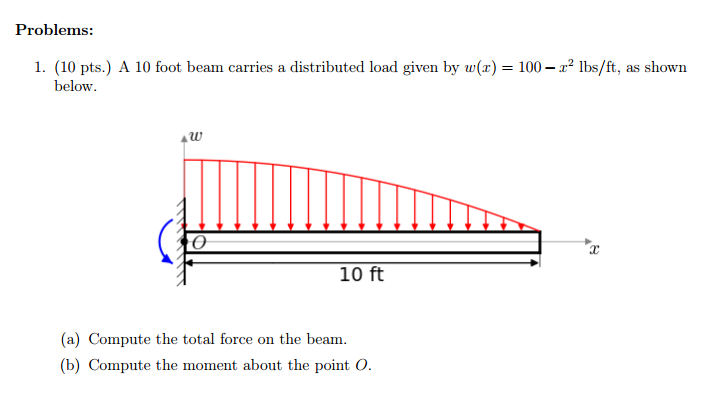 Problems:

1. (10 pts.) A 10 foot beam carries a distributed load given by $w(x) = 100 - x^2$ lbs/ft, as shown below.

$w$

$O$

$x$

10 ft

(a) Compute the total force on the beam.

(b) Compute the moment about the point $O$.